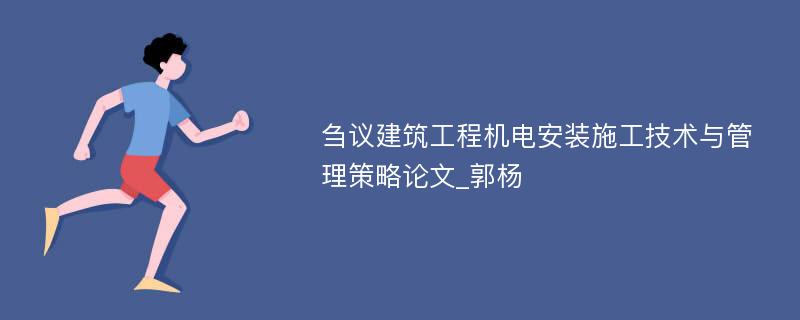 刍议建筑工程机电安装施工技术与管理策略论文_郭杨